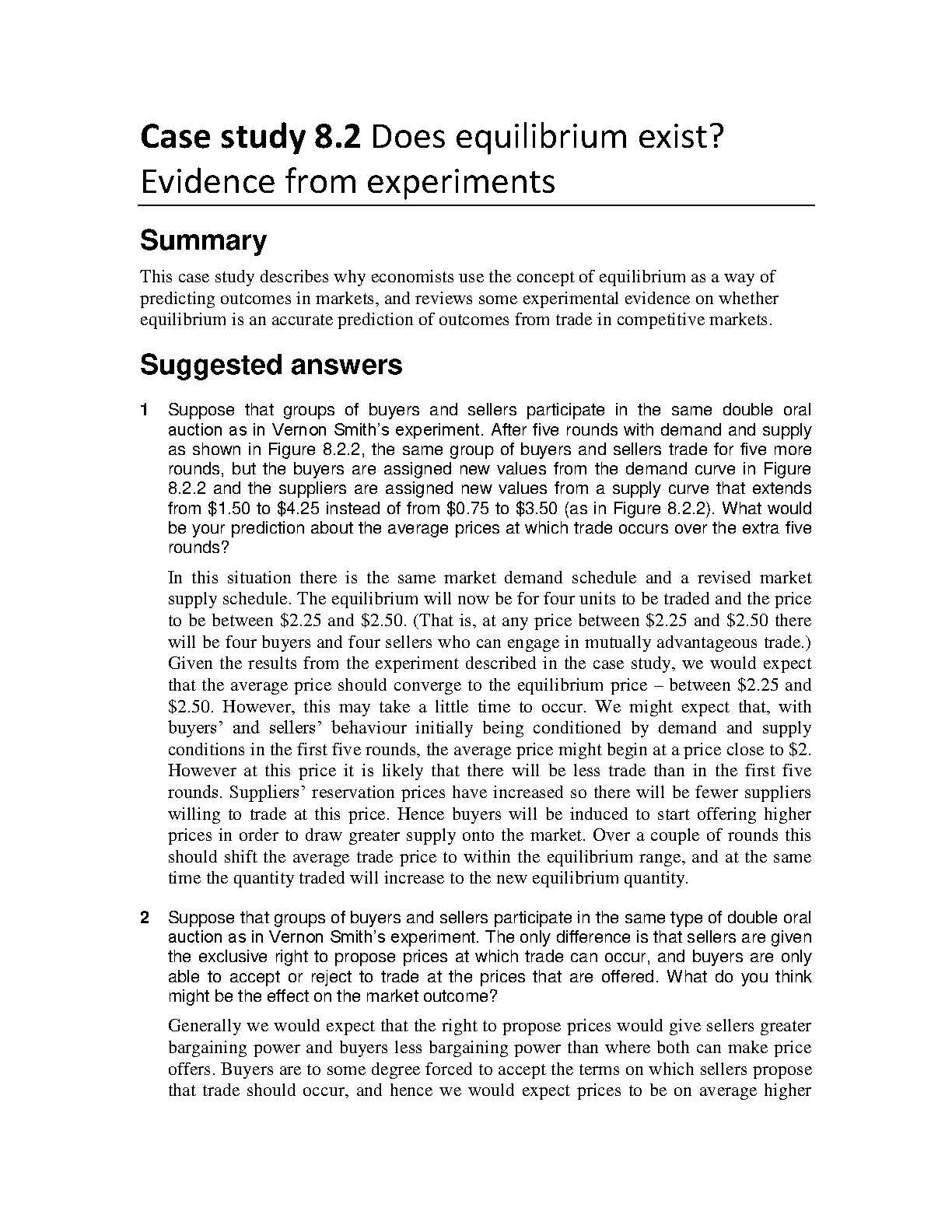 Case study 8.2 Does equilibrium exist? Evidence from experiments

Summary

This case study describes why economists use the concept of equilibrium as a way of predicting outcomes in markets, and reviews some experimental evidence on whether equilibrium is an accurate prediction of outcomes from trade in competitive markets.

Suggested answers

1 Suppose that groups of buyers and sellers participate in the same double oral auction as in Vernon Smith's experiment. After five rounds with demand and supply as shown in Figure 8.2.2, the same group of buyers and sellers trade for five more rounds, but the buyers are assigned new values from the demand curve in Figure 8.2.2 and the suppliers are assigned new values from a supply curve that extends from \$1.50 to \$4.25 instead of from \$0.75 to \$3.50 (as in Figure 8.2.2). What would be your prediction about the average prices at which trade occurs over the extra five rounds?

In this situation there is the same market demand schedule and a revised market supply schedule. The equilibrium will now be for four units to be traded and the price to be between \$2.25 and \$2.50. (That is, at any price between \$2.25 and \$2.50 there will be four buyers and four sellers who can engage in mutually advantageous trade.) Given the results from the experiment described in the case study, we would expect that the average price should converge to the equilibrium price – between \$2.25 and \$2.50. However, this may take a little time to occur. We might expect that, with buyers' and sellers' behaviour initially being conditioned by demand and supply conditions in the first five rounds, the average price might begin at a price close to \$2. However at this price it is likely that there will be less trade than in the first five rounds. Suppliers' reservation prices have increased so there will be fewer suppliers willing to trade at this price. Hence buyers will be induced to start offering higher prices in order to draw greater supply onto the market. Over a couple of rounds this should shift the average trade price to within the equilibrium range, and at the same time the quantity traded will increase to the new equilibrium quantity.

2 Suppose that groups of buyers and sellers participate in the same type of double oral auction as in Vernon Smith's experiment. The only difference is that sellers are given the exclusive right to propose prices at which trade can occur, and buyers are only able to accept or reject to trade at the prices that are offered. What do you think might be the effect on the market outcome?

Generally we would expect that the right to propose prices would give sellers greater bargaining power and buyers less bargaining power than where both can make price offers. Buyers are to some degree forced to accept the terms on which sellers propose that trade should occur, and hence we would expect prices to be on average higher